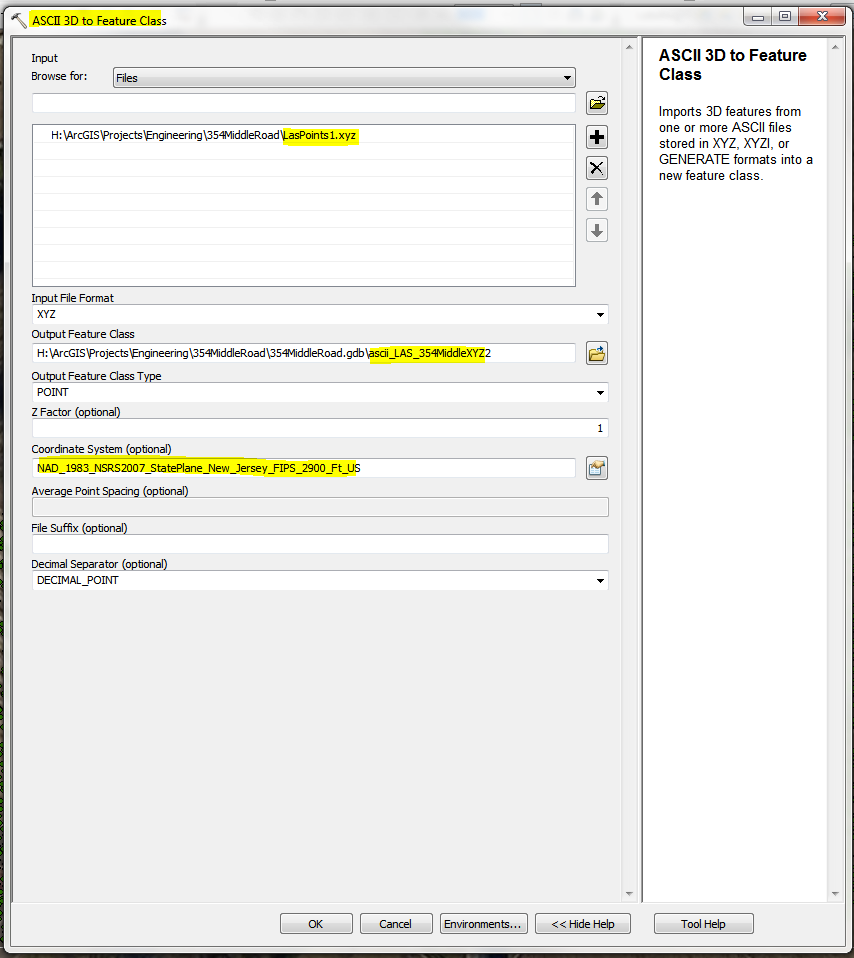 ASCII 3D to Feature Class

Input
Browse for: Files

H:\ArcGIS\Projects\Engineering\354MiddleRoad\LasPoints1.xyz

Input File Format
XYZ
Output Feature Class
H:\ArcGIS\Projects\Engineering\354MiddleRoad\354MiddleRoad.gdb\ascii_LAS_354MiddleXYZ2
Output Feature Class Type
POINT
Z Factor (optional)
1
Coordinate System (optional)
NAD_1983_NSRS2007_StatePlane_New_Jersey_FIPS_2900_Ft_US
Average Point Spacing (optional)

File Suffix (optional)

Decimal Separator (optional)
DECIMAL_POINT

ASCII 3D to Feature Class

Imports 3D features from one or more ASCII files stored in XYZ, XYZI, or GENERATE formats into a new feature class.

OK Cancel Environments... << Hide Help Tool Help